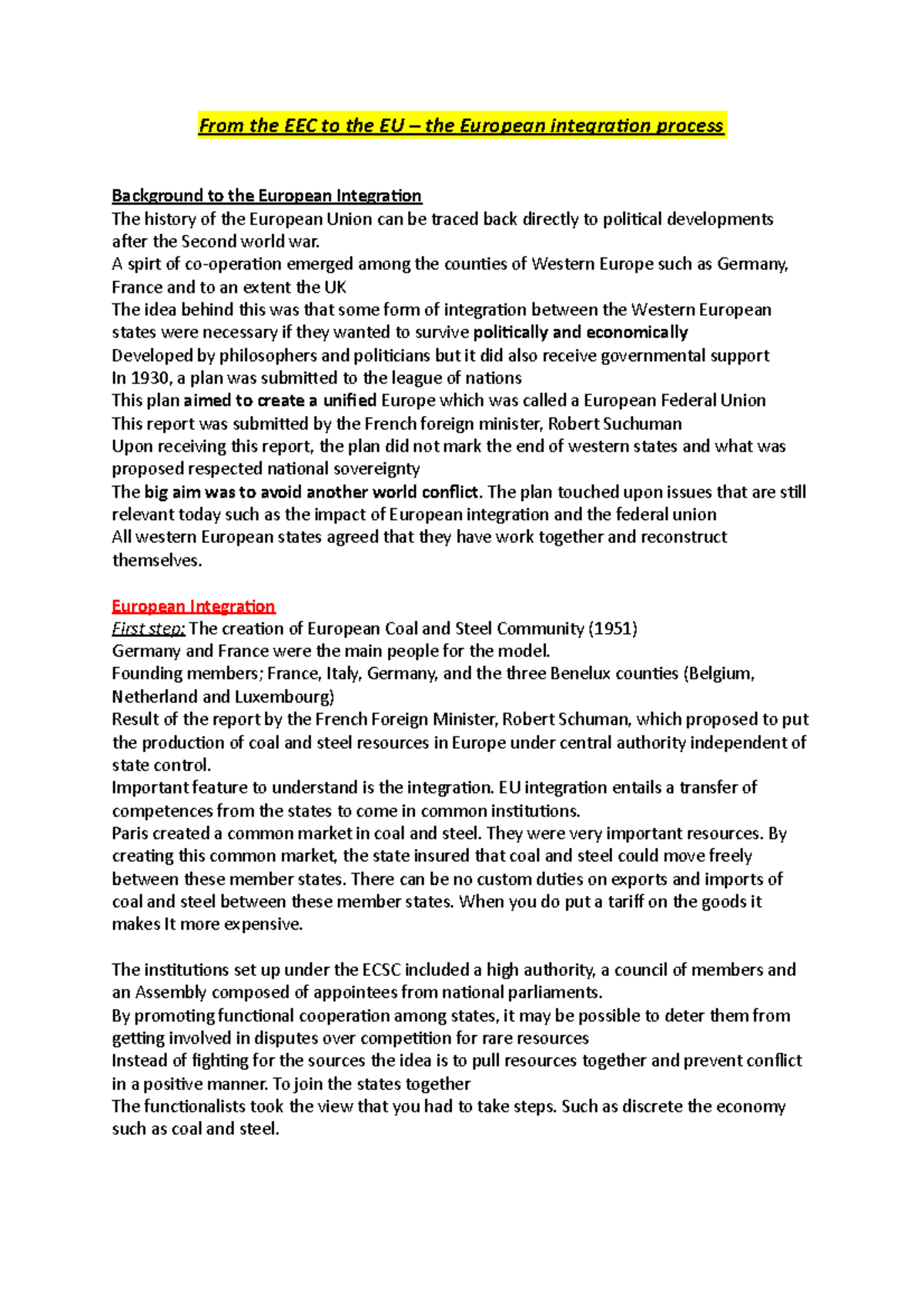 From the EEC to the EU – the European integration process

Background to the European Integration
The history of the European Union can be traced back directly to political developments after the Second world war.
A spirt of co-operation emerged among the counties of Western Europe such as Germany, France and to an extent the UK
The idea behind this was that some form of integration between the Western European states were necessary if they wanted to survive politically and economically
Developed by philosophers and politicians but it did also receive governmental support
In 1930, a plan was submitted to the league of nations
This plan aimed to create a unified Europe which was called a European Federal Union
This report was submitted by the French foreign minister, Robert Suchuman
Upon receiving this report, the plan did not mark the end of western states and what was proposed respected national sovereignty
The big aim was to avoid another world conflict. The plan touched upon issues that are still relevant today such as the impact of European integration and the federal union
All western European states agreed that they have work together and reconstruct themselves.

European Integration
First step: The creation of European Coal and Steel Community (1951)
Germany and France were the main people for the model.
Founding members; France, Italy, Germany, and the three Benelux counties (Belgium, Netherland and Luxembourg)
Result of the report by the French Foreign Minister, Robert Schuman, which proposed to put the production of coal and steel resources in Europe under central authority independent of state control.
Important feature to understand is the integration. EU integration entails a transfer of competences from the states to come in common institutions.
Paris created a common market in coal and steel. They were very important resources. By creating this common market, the state insured that coal and steel could move freely between these member states. There can be no custom duties on exports and imports of coal and steel between these member states. When you do put a tariff on the goods it makes It more expensive.

The institutions set up under the ECSC included a high authority, a council of members and an Assembly composed of appointees from national parliaments.
By promoting functional cooperation among states, it may be possible to deter them from getting involved in disputes over competition for rare resources
Instead of fighting for the sources the idea is to pull resources together and prevent conflict in a positive manner. To join the states together
The functionalists took the view that you had to take steps. Such as discrete the economy such as coal and steel.